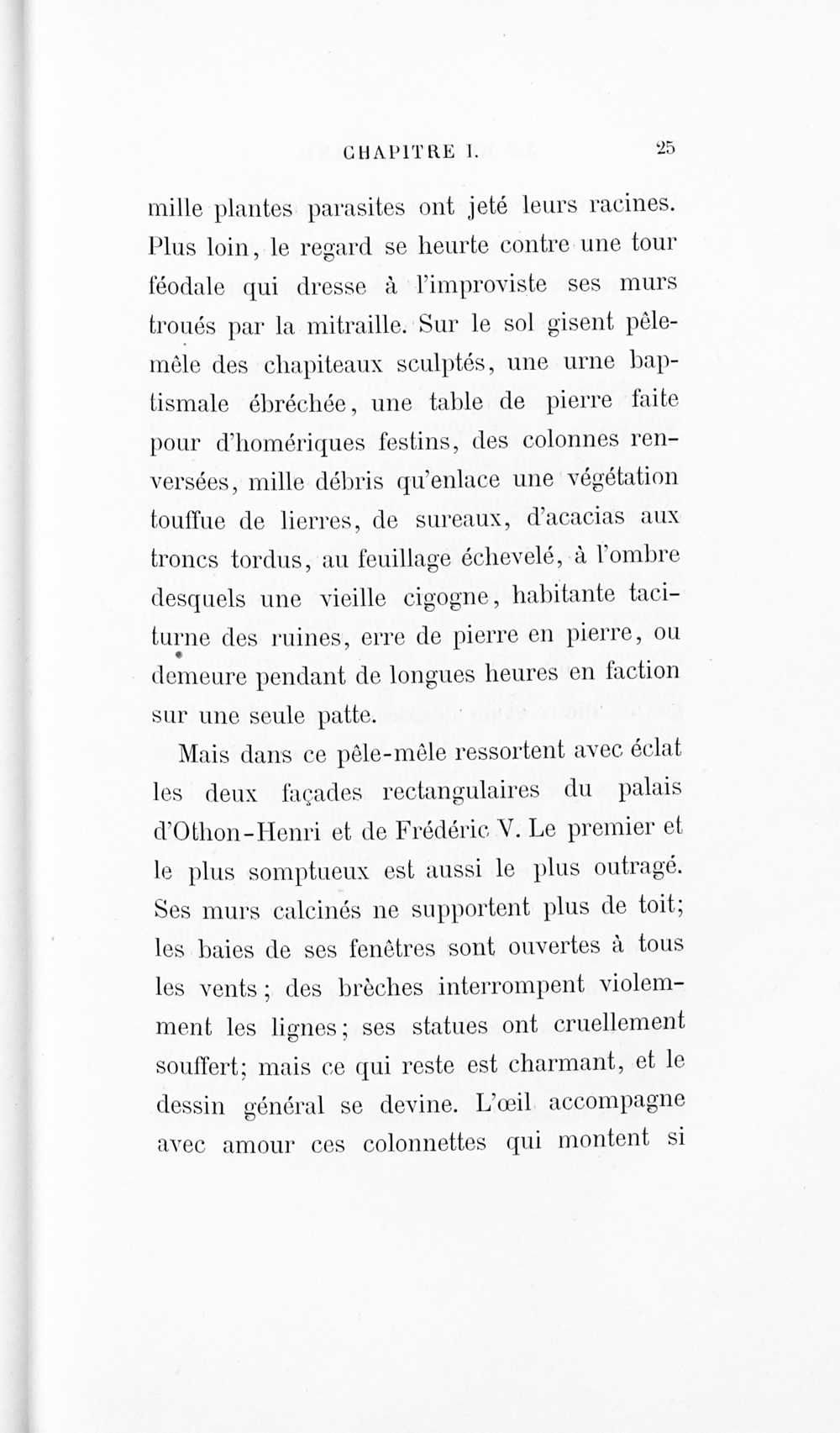 CHAPITRE I. 25

mille plantes parasites ont jeté leurs racines. Plus loin, le regard se heurte contre une tour féodale qui dresse à l'improviste ses murs troués par la mitraille. Sur le sol gisent pêle-mêle des chapiteaux sculptés, une urne baptismale ébréchée, une table de pierre faite pour d'homériques festins, des colonnes renversées, mille débris qu'enlace une végétation touffue de lierres, de sureaux, d'acacias aux troncs tordus, au feuillage échevelé, à l'ombre desquels une vieille cigogne, habitante taciturne des ruines, erre de pierre en pierre, ou demeure pendant de longues heures en faction sur une seule patte.

Mais dans ce pêle-mêle ressortent avec éclat les deux façades rectangulaires du palais d'Othon-Henri et de Frédéric V. Le premier et le plus somptueux est aussi le plus outragé. Ses murs calcinés ne supportent plus de toit; les baies de ses fenêtres sont ouvertes à tous les vents; des brèches interrompent violemment les lignes; ses statues ont cruellement souffert; mais ce qui reste est charmant, et le dessin général se devine. L'œil accompagne avec amour ces colonnettes qui montent si